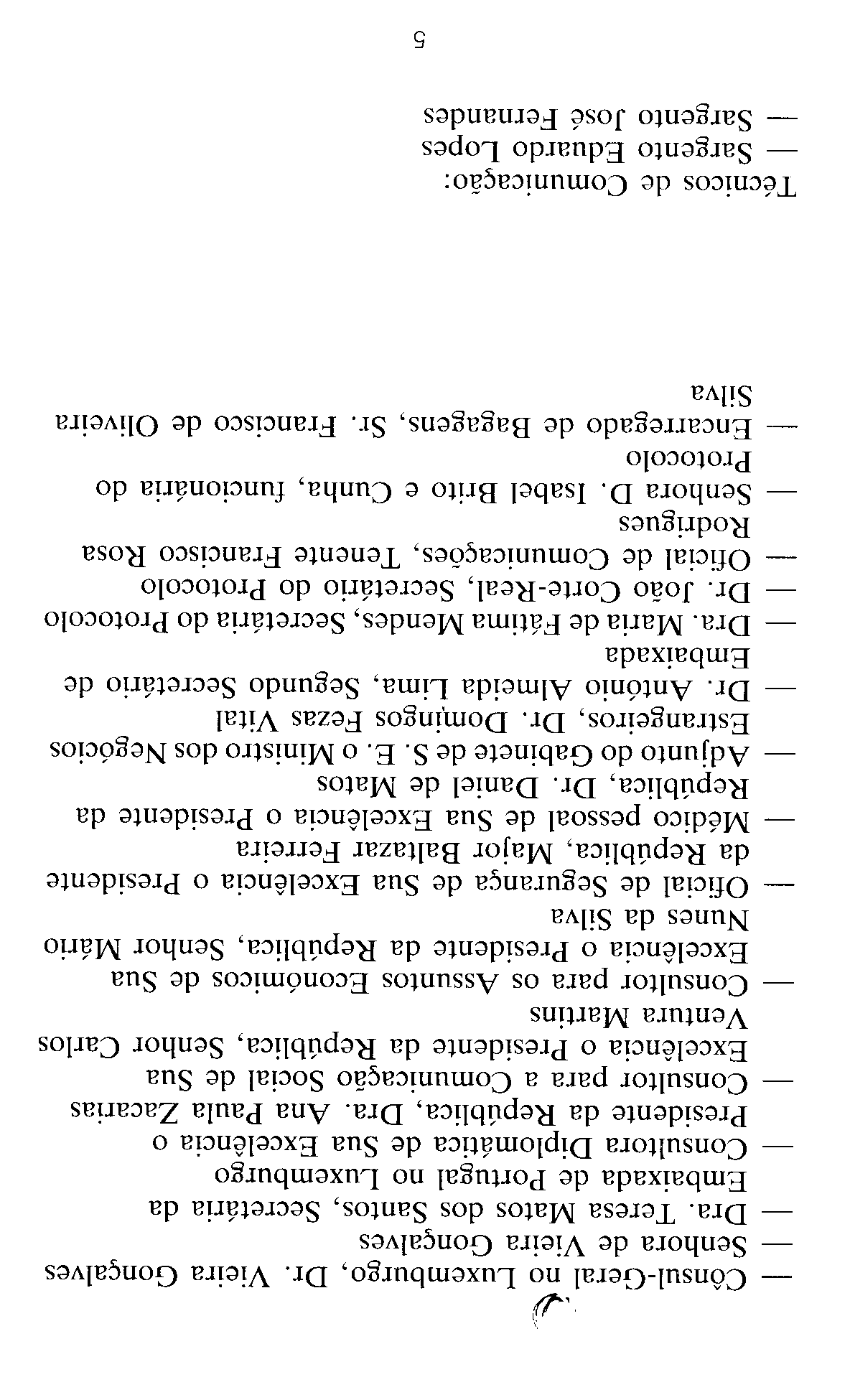 — Cônsul-Geral no Luxemburgo, Dr. Vieira Gonçalves
— Senhora de Vieira Gonçalves
— Dra. Teresa Matos dos Santos, Secretária da Embaixada de Portugal no Luxemburgo
— Consultora Diplomática de Sua Excelência o Presidente da República, Dra. Ana Paula Zacarias
— Consultor para a Comunicação Social de Sua Excelência o Presidente da República, Senhor Carlos Ventura Martins
— Consultor para os Assuntos Económicos de Sua Excelência o Presidente da República, Senhor Mário Nunes da Silva
— Oficial de Segurança de Sua Excelência o Presidente da República, Major Baltazar Ferreira
— Médico pessoal de Sua Excelência o Presidente da República, Dr. Daniel de Matos
— Adjunto do Gabinete de S. E. o Ministro dos Negócios Estrangeiros, Dr. Domingos Fezas Vital
— Dr. António Almeida Lima, Segundo Secretário de Embaixada
— Dra. Maria de Fátima Mendes, Secretária do Protocolo
— Dr. João Corte-Real, Secretário do Protocolo
— Oficial de Comunicações, Tenente Francisco Rosa Rodrigues
— Senhora D. Isabel Brito e Cunha, funcionária do Protocolo
— Encarregado de Bagagens, Sr. Francisco de Oliveira Silva

Técnicos de Comunicação:
— Sargento Eduardo Lopes
— Sargento José Fernandes

5